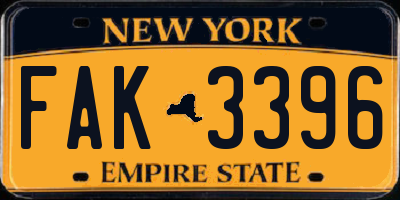 NEW YORK

FAK 3396

EMPIRE STATE